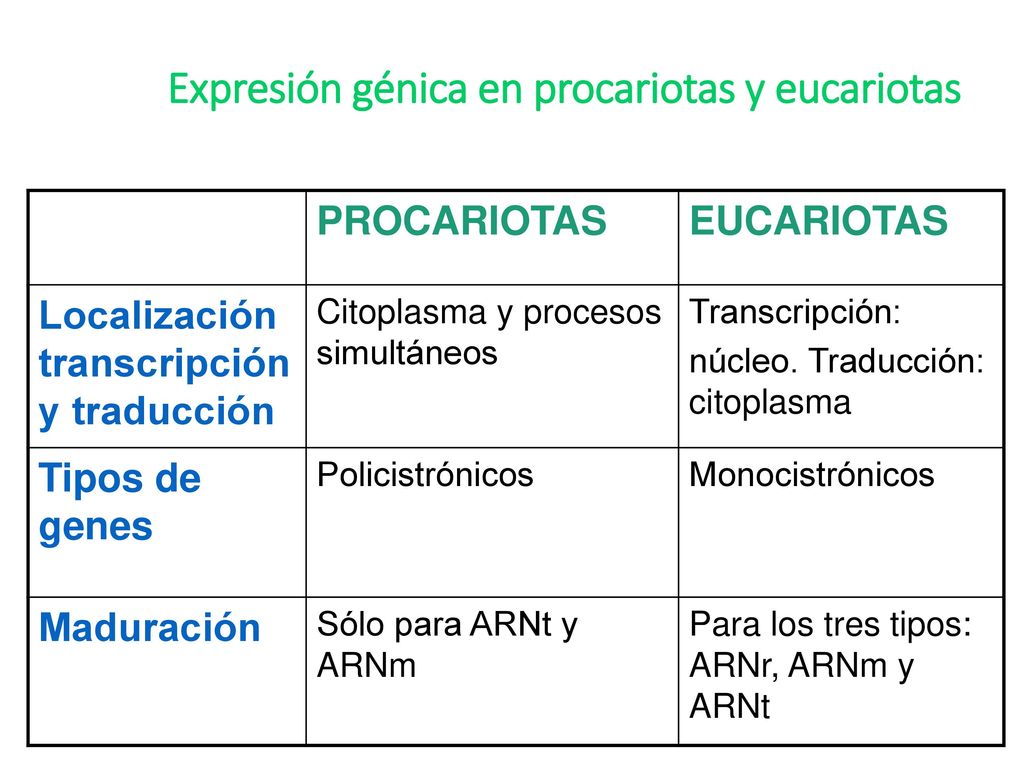 Expresión génica en procariotas y eucariotas

| | PROCARIOTAS | EUCARIOTAS |
|---|---|---|
| Localización transcripción y traducción | Citoplasma y procesos simultáneos | Transcripción: núcleo. Traducción: citoplasma |
| Tipos de genes | Policistrónicos | Monocistrónicos |
| Maduración | Sólo para ARNt y ARNm | Para los tres tipos: ARNr, ARNm y ARNt |